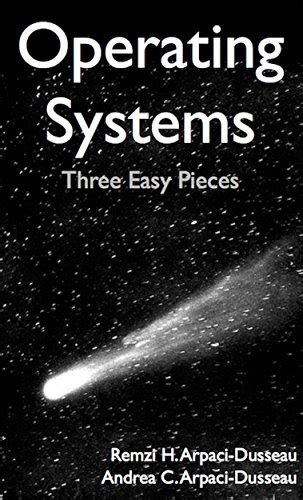 Operating Systems

Three Easy Pieces

Remzi H. Arpaci-Dusseau
Andrea C. Arpaci-Dusseau